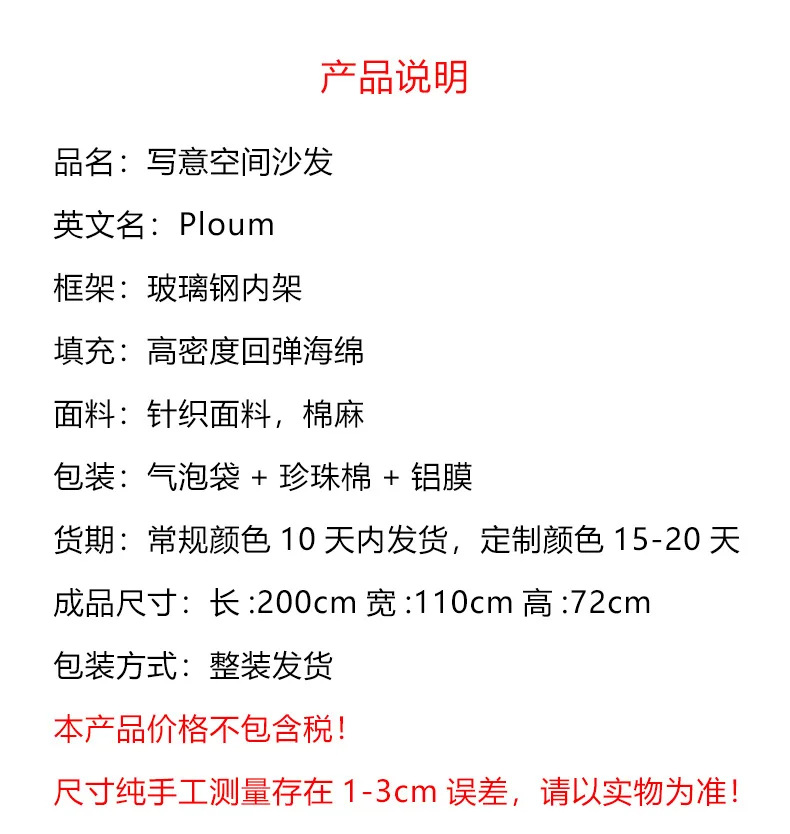 产品说明

品名：写意空间沙发

英文名：Ploum

框架：玻璃钢内架

填充：高密度回弹海绵

面料：针织面料，棉麻

包装：气泡袋 + 珍珠棉 + 铝膜

货期：常规颜色 10 天内发货，定制颜色 15-20 天

成品尺寸：长 :200cm 宽 :110cm 高 :72cm

包装方式：整装发货

本产品价格不包含税！

尺寸纯手工测量存在 1-3cm 误差，请以实物为准！